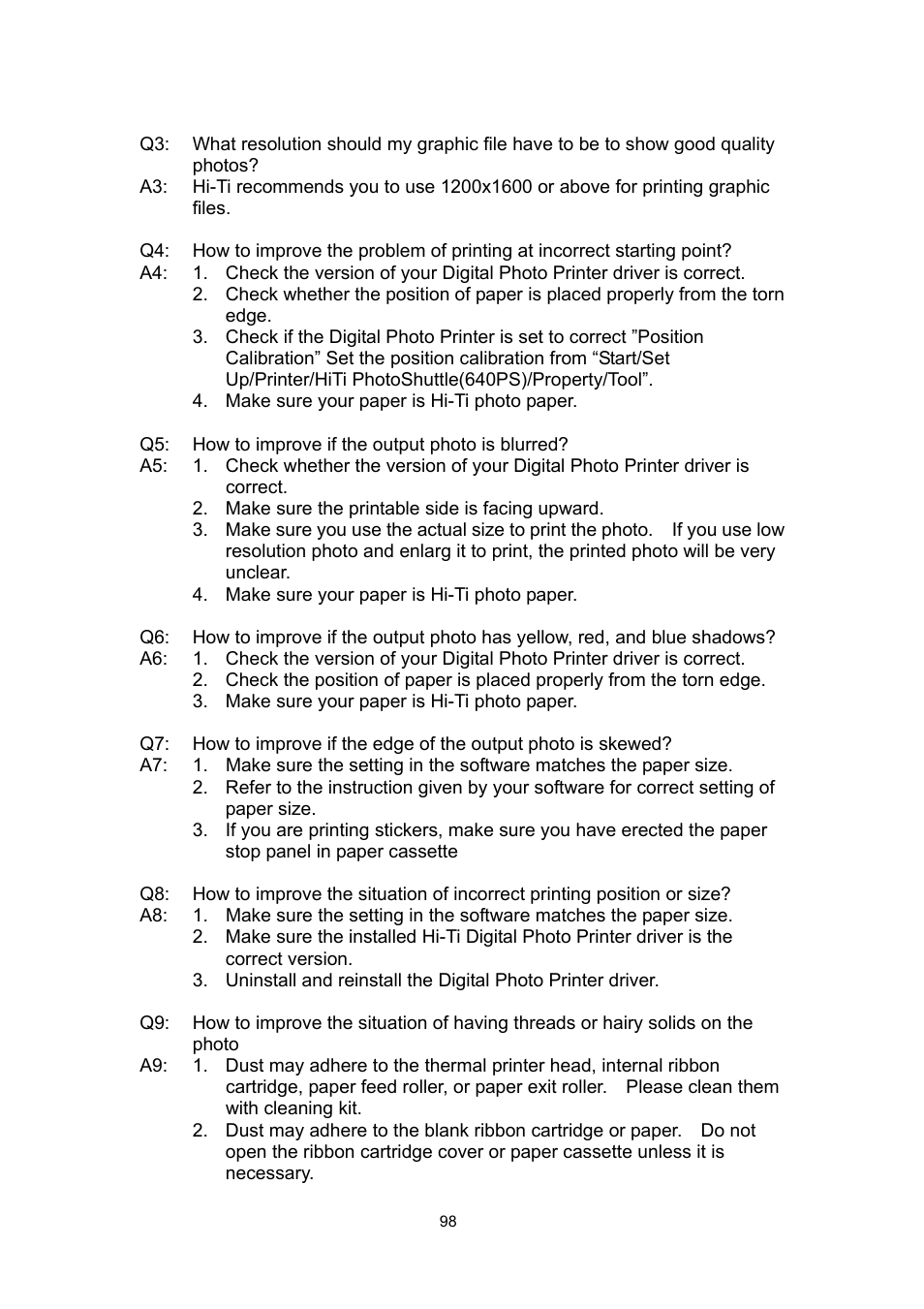 Q3: What resolution should my graphic file have to be to show good quality photos?
A3: Hi-Ti recommends you to use 1200x1600 or above for printing graphic files.

Q4: How to improve the problem of printing at incorrect starting point?
A4: 1. Check the version of your Digital Photo Printer driver is correct.
2. Check whether the position of paper is placed properly from the torn edge.
3. Check if the Digital Photo Printer is set to correct ”Position Calibration” Set the position calibration from “Start/Set Up/Printer/HiTi PhotoShuttle(640PS)/Property/Tool”.
4. Make sure your paper is Hi-Ti photo paper.

Q5: How to improve if the output photo is blurred?
A5: 1. Check whether the version of your Digital Photo Printer driver is correct.
2. Make sure the printable side is facing upward.
3. Make sure you use the actual size to print the photo. If you use low resolution photo and enlarg it to print, the printed photo will be very unclear.
4. Make sure your paper is Hi-Ti photo paper.

Q6: How to improve if the output photo has yellow, red, and blue shadows?
A6: 1. Check the version of your Digital Photo Printer driver is correct.
2. Check the position of paper is placed properly from the torn edge.
3. Make sure your paper is Hi-Ti photo paper.

Q7: How to improve if the edge of the output photo is skewed?
A7: 1. Make sure the setting in the software matches the paper size.
2. Refer to the instruction given by your software for correct setting of paper size.
3. If you are printing stickers, make sure you have erected the paper stop panel in paper cassette

Q8: How to improve the situation of incorrect printing position or size?
A8: 1. Make sure the setting in the software matches the paper size.
2. Make sure the installed Hi-Ti Digital Photo Printer driver is the correct version.
3. Uninstall and reinstall the Digital Photo Printer driver.

Q9: How to improve the situation of having threads or hairy solids on the photo
A9: 1. Dust may adhere to the thermal printer head, internal ribbon cartridge, paper feed roller, or paper exit roller. Please clean them with cleaning kit.
2. Dust may adhere to the blank ribbon cartridge or paper. Do not open the ribbon cartridge cover or paper cassette unless it is necessary.

98